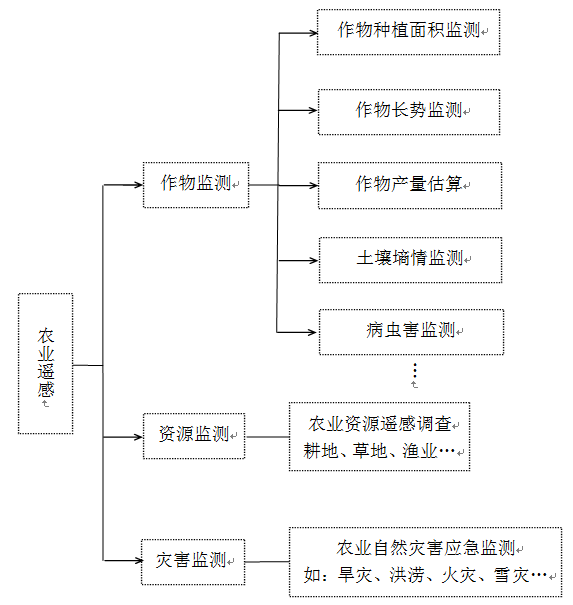 农业遥感

作物监测

作物种植面积监测

作物长势监测

作物产量估算

土壤墒情监测

病虫害监测

⋮

资源监测

农业资源遥感调查
耕地、草地、渔业…

灾害监测

农业自然灾害应急监测
如：旱灾、洪涝、火灾、雪灾…